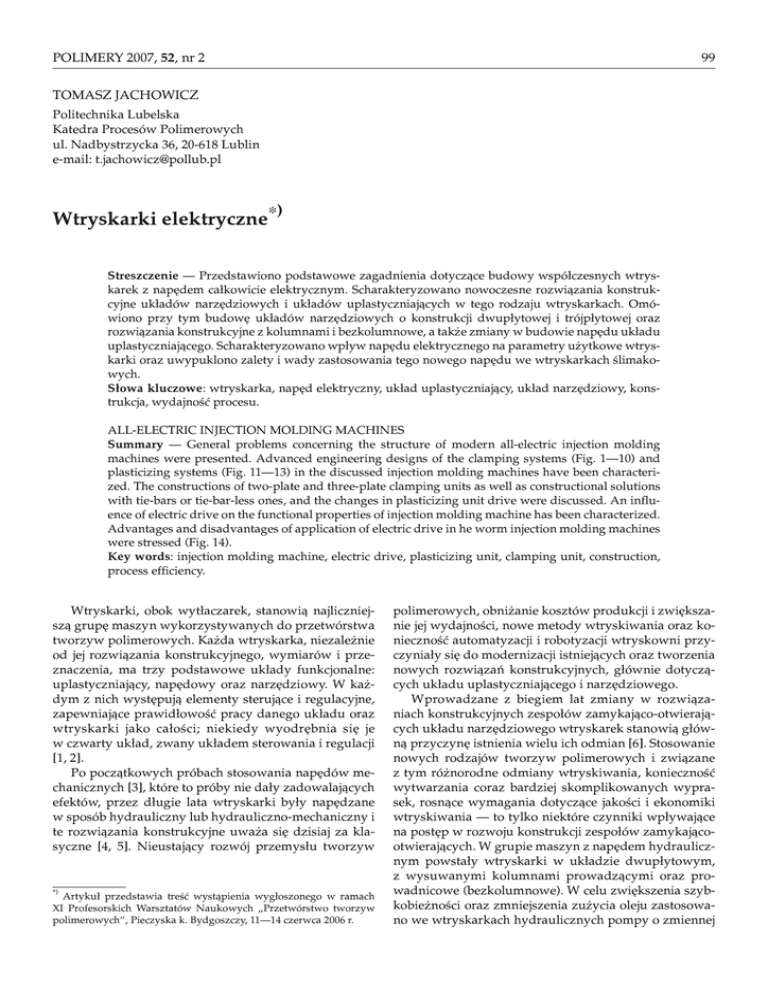 POLIMERY 2007, 52, nr 2

99

TOMASZ JACHOWICZ
Politechnika Lubelska
Katedra Procesów Polimerowych
ul. Nadbystrzycka 36, 20-618 Lublin
e-mail: t.jachowicz@pollub.pl

Wtryskarki elektryczne$^{*)}$

Streszczenie — Przedstawiono podstawowe zagadnienia dotyczące budowy współczesnych wtryskarek z napędem całkowicie elektrycznym. Scharakteryzowano nowoczesne rozwiązania konstrukcyjne układów narzędziowych i układów uplastyczniających w tego rodzaju wtryskarkach. Omówiono przy tym budowę układów narzędziowych o konstrukcji dwupłytowej i trójpłytowej oraz rozwiązania konstrukcyjne z kolumnami i bezkolumnowe, a także zmiany w budowie napędu układu uplastyczniającego. Scharakteryzowano wpływ napędu elektrycznego na parametry użytkowe wtryskarki oraz uwypuklono zalety i wady zastosowania tego nowego napędu we wtryskarkach ślimakowych.
Słowa kluczowe: wtryskarka, napęd elektryczny, układ uplastyczniający, układ narzędziowy, konstrukcja, wydajność procesu.

ALL-ELECTRIC INJECTION MOLDING MACHINES
Summary — General problems concerning the structure of modern all-electric injection molding machines were presented. Advanced engineering designs of the clamping systems (Fig. 1—10) and plasticizing systems (Fig. 11—13) in the discussed injection molding machines have been characterized. The constructions of two-plate and three-plate clamping units as well as constructional solutions with tie-bars or tie-bar-less ones, and the changes in plasticizing unit drive were discussed. An influence of electric drive on the functional properties of injection molding machine has been characterized. Advantages and disadvantages of application of electric drive in he worm injection molding machines were stressed (Fig. 14).
Key words: injection molding machine, electric drive, plasticizing unit, clamping unit, construction, process efficiency.

Wtryskarki, obok wytłaczarek, stanowią najliczniejszą grupę maszyn wykorzystywanych do przetwórstwa tworzyw polimerowych. Każda wtryskarka, niezależnie od jej rozwiązania konstrukcyjnego, wymiarów i przeznaczenia, ma trzy podstawowe układy funkcjonalne: uplastyczniający, napędowy oraz narzędziowy. W każdym z nich występują elementy sterujące i regulacyjne, zapewniające prawidłowość pracy danego układu oraz wtryskarki jako całości; niekiedy wyodrębnia się je w czwarty układ, zwany układem sterowania i regulacji [1, 2].

Po początkowych próbach stosowania napędów mechanicznych [3], które to próby nie dały zadowalających efektów, przez długie lata wtryskarki były napędzane w sposób hydrauliczny lub hydrauliczno-mechaniczny i te rozwiązania konstrukcyjne uważa się dzisiaj za klasyczne [4, 5]. Nieustający rozwój przemysłu tworzyw

$^{*)}$ Artykuł przedstawia treść wystąpienia wygłoszonego w ramach XI Profesorskich Warsztatów Naukowych „Przetwórstwo tworzyw polimerowych", Pieczyska k. Bydgoszczy, 11—14 czerwca 2006 r.

polimerowych, obniżanie kosztów produkcji i zwiększanie jej wydajności, nowe metody wtryskiwania oraz konieczność automatyzacji i robotyzacji wtryskowni przyczyniały się do modernizacji istniejących oraz tworzenia nowych rozwiązań konstrukcyjnych, głównie dotyczących układu uplastyczniającego i narzędziowego.

Wprowadzane z biegiem lat zmiany w rozwiązaniach konstrukcyjnych zespołów zamykająco-otwierających układu narzędziowego wtryskarek stanowią główną przyczynę istnienia wielu ich odmian [6]. Stosowanie nowych rodzajów tworzyw polimerowych i związane z tym różnorodne odmiany wtryskiwania, konieczność wytwarzania coraz bardziej skomplikowanych wyprasek, rosnące wymagania dotyczące jakości i ekonomiki wtryskiwania — to tylko niektóre czynniki wpływające na postęp w rozwoju konstrukcji zespołów zamykająco-otwierających. W grupie maszyn z napędem hydraulicznym powstały wtryskarki w układzie dwupłytowym, z wysuwanymi kolumnami prowadzącymi oraz prowadnicowe (bezkolumnowe). W celu zwiększenia szybkobieżności oraz zmniejszenia zużycia oleju zastosowano we wtryskarkach hydraulicznych pompy o zmiennej